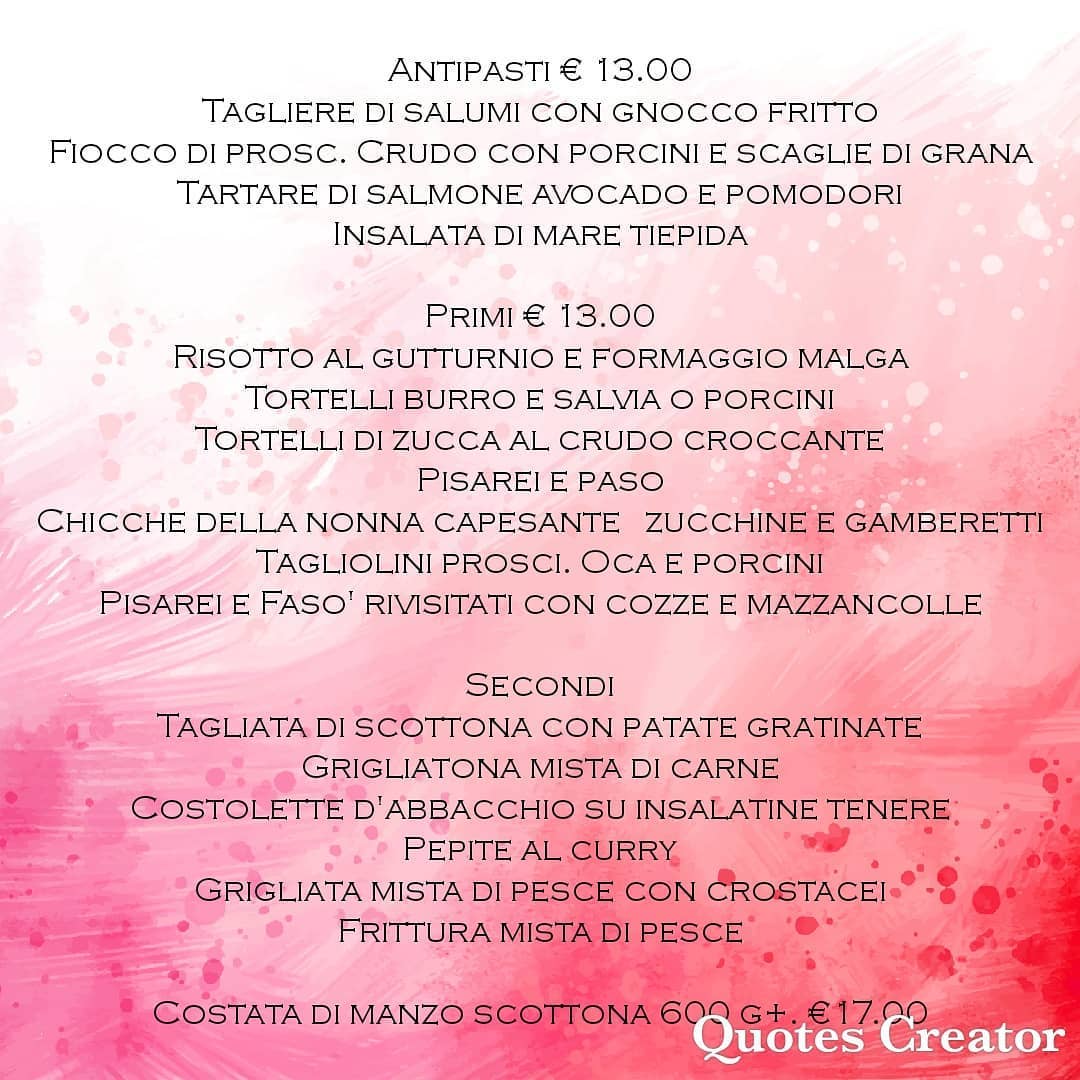 Antipasti € 13.00
Tagliere di salumi con gnocco fritto
Fiocco di prosc. Crudo con porcini e scaglie di grana
Tartare di salmone avocado e pomodori
Insalata di mare tiepida

Primi € 13.00
Risotto al gutturnio e formaggio malga
Tortelli burro e salvia o porcini
Tortelli di zucca al crudo croccante
Pisarei e paso
Chicche della nonna capesante zucchine e gamberetti
Tagliolini prosci. Oca e porcini
Pisarei e Faso' rivisitati con cozze e mazzancolle

Secondi
Tagliata di scottona con patate gratinate
Grigliatona mista di carne
Costolette d'abbacchio su insalatine tenere
Pepite al curry
Grigliata mista di pesce con crostacei
Frittura mista di pesce

Costata di manzo scottona 600 g+. €17.00

Quotes Creator